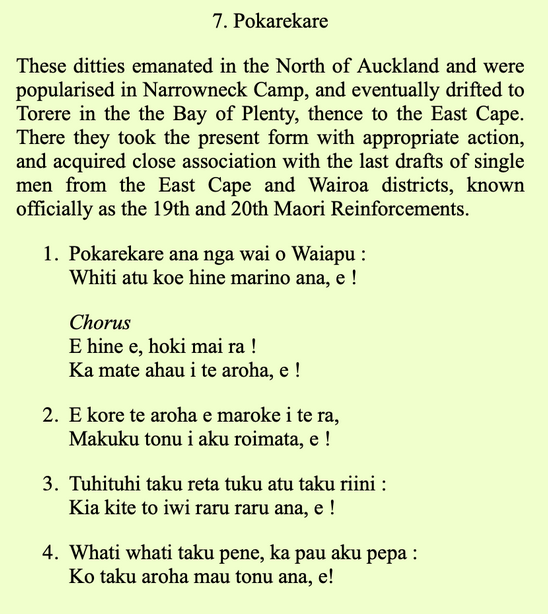 7. Pokarekare

These ditties emanated in the North of Auckland and were popularised in Narrowneck Camp, and eventually drifted to Torere in the the Bay of Plenty, thence to the East Cape. There they took the present form with appropriate action, and acquired close association with the last drafts of single men from the East Cape and Wairoa districts, known officially as the 19th and 20th Maori Reinforcements.

1. Pokarekare ana nga wai o Waiapu :
Whiti atu koe hine marino ana, e !

Chorus
E hine e, hoki mai ra !
Ka mate ahau i te aroha, e !

2. E kore te aroha e maroke i te ra,
Makuku tonu i aku roimata, e !

3. Tuhituhi taku reta tuku atu taku riini :
Kia kite to iwi raru raru ana, e !

4. Whati whati taku pene, ka pau aku pepa :
Ko taku aroha mau tonu ana, e!